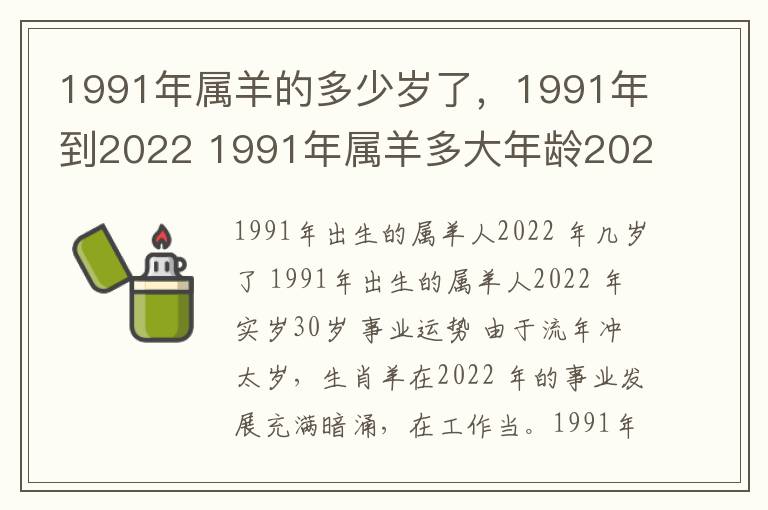 1991年属羊的多少岁了，1991年到2022 1991年属羊多大年龄202

1991年出生的属羊人2022 年几岁了 1991年出生的属羊人2022 年实岁30岁 事业运势 由于流年冲太岁，生肖羊在2022 年的事业发展充满暗涌，在工作当。1991年